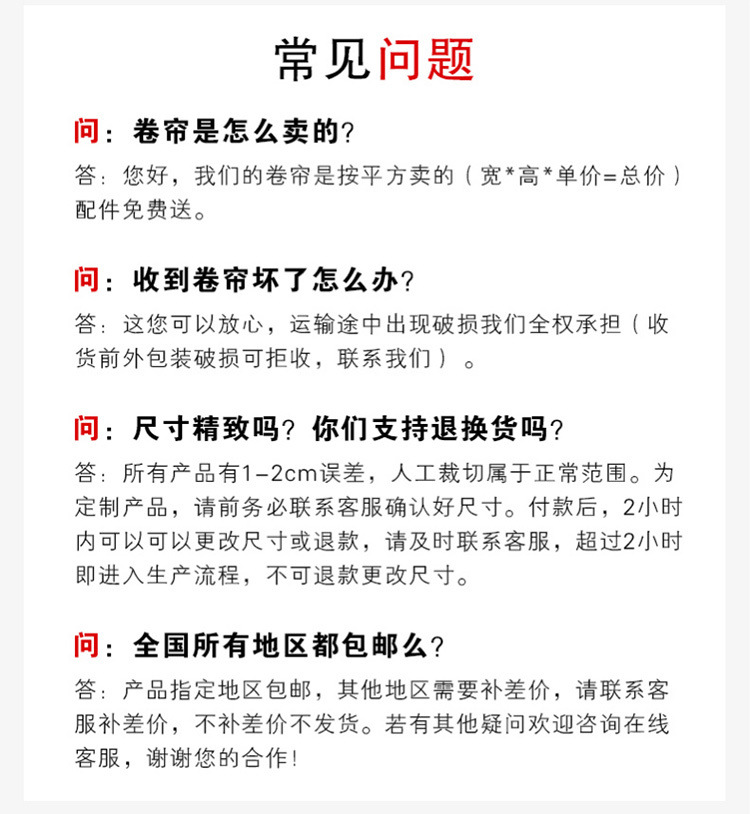 常见问题

问：卷帘是怎么卖的？

答：您好，我们的卷帘是按平方卖的（宽*高*单价=总价）配件免费送。

问：收到卷帘坏了怎么办？

答：这您可以放心，运输途中出现破损我们全权承担（收货前外包装破损可拒收，联系我们）。

问：尺寸精致吗？你们支持退换货吗？

答：所有产品有1-2cm误差，人工裁切属于正常范围。为定制产品，请前务必联系客服确认好尺寸。付款后，2小时内可以可以更改尺寸或退款，请及时联系客服，超过2小时即进入生产流程，不可退款更改尺寸。

问：全国所有地区都包邮么？

答：产品指定地区包邮，其他地区需要补差价，请联系客服补差价，不补差价不发货。若有其他疑问欢迎咨询在线客服，谢谢您的合作！